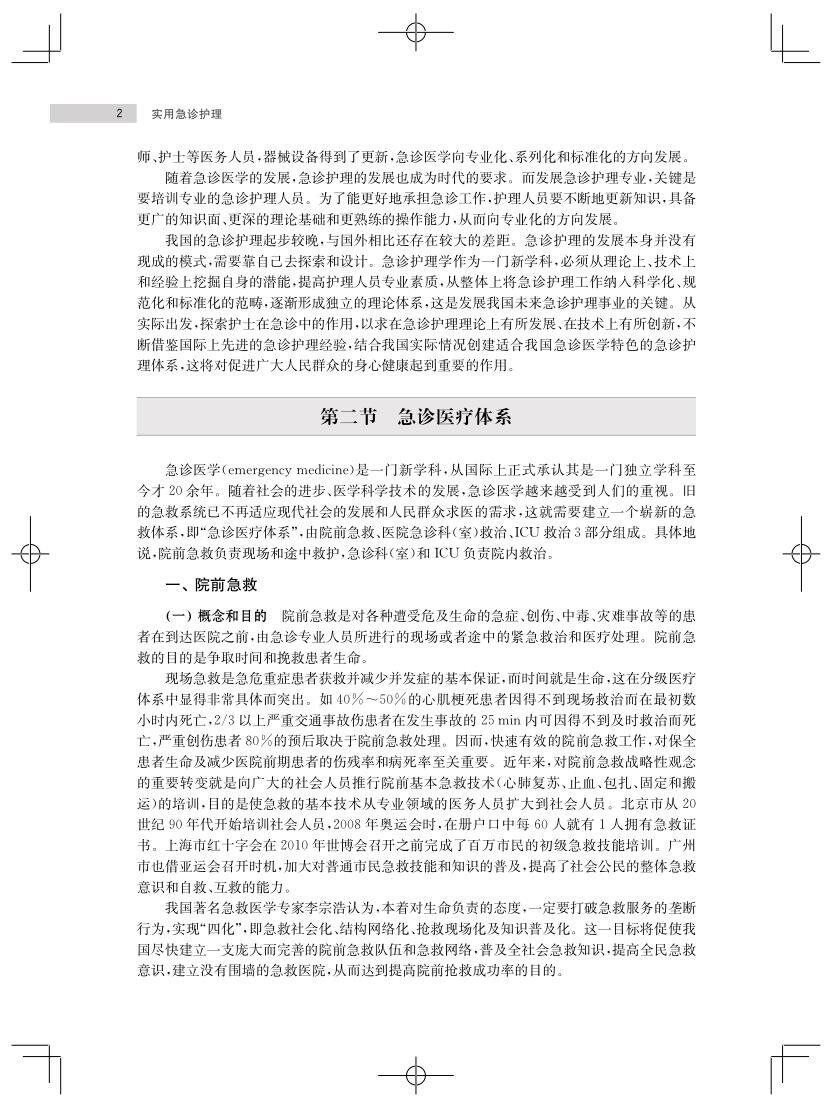 2 实用急诊护理

师、护士等医务人员，器械设备得到了更新，急诊医学向专业化、系列化和标准化的方向发展。

随着急诊医学的发展，急诊护理的发展也成为时代的要求。而发展急诊护理专业，关键是要培训专业的急诊护理人员。为了能更好地承担急诊工作，护理人员要不断地更新知识，具备更广的知识面、更深的理论基础和更熟练的操作能力，从而向专业化的方向发展。

我国的急诊护理起步较晚，与国外相比还存在较大的差距。急诊护理的发展本身并没有现成的模式，需要靠自己去探索和设计。急诊护理学作为一门新学科，必须从理论上、技术上和经验上挖掘自身的潜能，提高护理人员专业素质，从整体上将急诊护理工作纳入科学化、规范化和标准化的范畴，逐渐形成独立的理论体系，这是发展我国未来急诊护理事业的关键。从实际出发，探索护士在急诊中的作用，以求在急诊护理理论上有所发展、在技术上有所创新，不断借鉴国际上先进的急诊护理经验，结合我国实际情况创建适合我国急诊医学特色的急诊护理体系，这将对促进广大人民群众的身心健康起到重要的作用。

第二节 急诊医疗体系

急诊医学(emergency medicine)是一门新学科，从国际上正式承认其是一门独立学科至今才20余年。随着社会的进步、医学科学技术的发展，急诊医学越来越受到人们的重视。旧的急救系统已不再适应现代社会的发展和人民群众求医的需求，这就需要建立一个崭新的急救体系，即“急诊医疗体系”，由院前急救、医院急诊科(室)救治、ICU救治3部分组成。具体地说，院前急救负责现场和途中救护，急诊科(室)和ICU负责院内救治。

一、院前急救

(一) 概念和目的 院前急救是对各种遭受危及生命的急症、创伤、中毒、灾难事故等的患者在到达医院之前，由急诊专业人员所进行的现场或者途中的紧急救治和医疗处理。院前急救的目的是争取时间和挽救患者生命。

现场急救是急危重症患者获救并减少并发症的基本保证，而时间就是生命，这在分级医疗体系中显得非常具体而突出。如40%～50%的心肌梗死患者因得不到现场救治而在最初数小时内死亡，2/3以上严重交通事故伤患者在发生事故的25 min内可因得不到及时救治而死亡，严重创伤患者80%的预后取决于院前急救处理。因而，快速有效的院前急救工作，对保全患者生命及减少医院前期患者的伤残率和病死率至关重要。近年来，对院前急救战略性观念的重要转变就是向广大的社会人员推行院前基本急救技术(心肺复苏、止血、包扎、固定和搬运)的培训，目的是使急救的基本技术从专业领域的医务人员扩大到社会人员。北京市从20世纪90年代开始培训社会人员，2008年奥运会时，在册户口中每60人就有1人拥有急救证书。上海市红十字会在2010年世博会召开之前完成了百万市民的初级急救技能培训。广州市也借亚运会召开时机，加大对普通市民急救技能和知识的普及，提高了社会公民的整体急救意识和自救、互救的能力。

我国著名急救医学专家李宗浩认为，本着对生命负责的态度，一定要打破急救服务的垄断行为，实现“四化”，即急救社会化、结构网络化、抢救现场化及知识普及化。这一目标将促使我国尽快建立一支庞大而完善的院前急救队伍和急救网络，普及全社会急救知识，提高全民急救意识，建立没有围墙的急救医院，从而达到提高院前抢救成功率的目的。